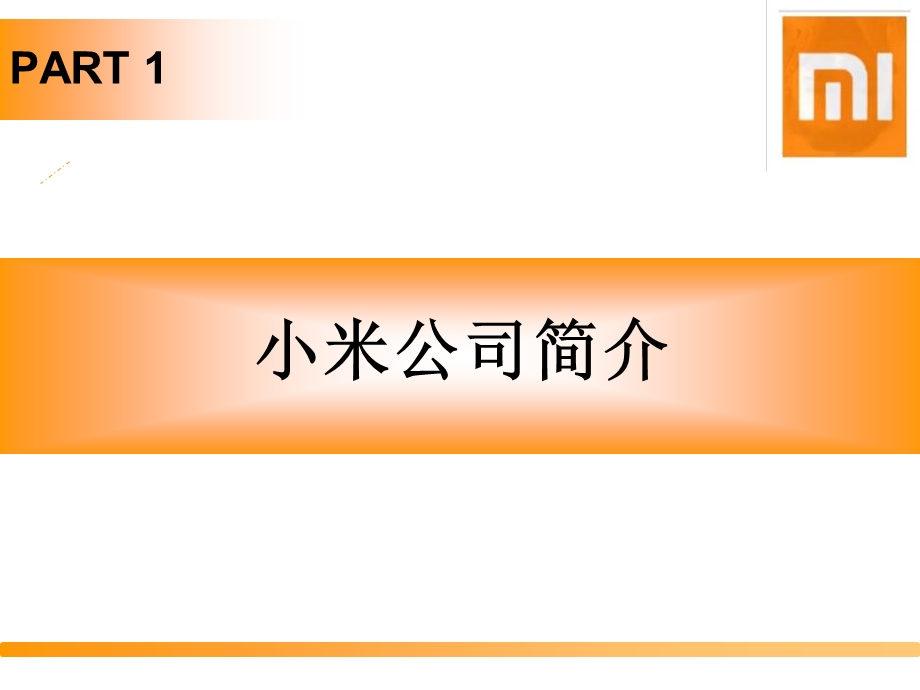 PART 1

MI

小米公司简介